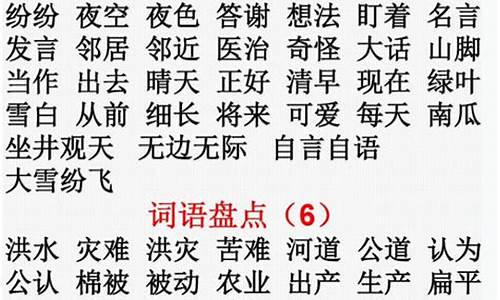 纷纷 夜空 夜色 答谢 想法 盯着 名言
发言 邻居 邻近 医治 奇怪 大话 山脚
当作 出去 晴天 正好 清早 现在 绿叶
雪白 从前 细长 将来 可爱 每天 南瓜
坐井观天 无边无际 自言自语
大雪纷飞

词语盘点（6）

洪水 灾难 洪灾 苦难 河道 公道 认为
公认 棉被 被动 农业 出产 生产 扁平